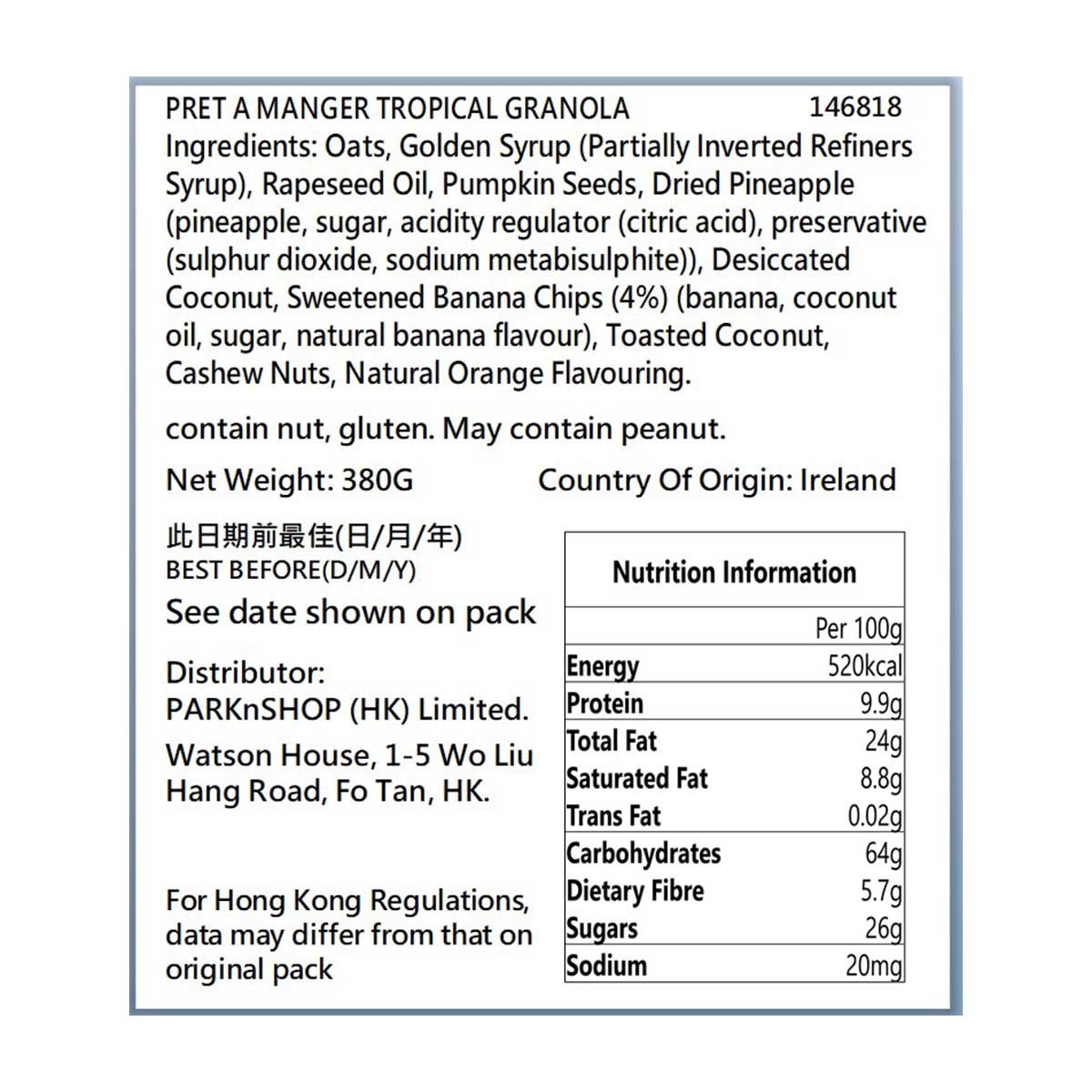 PRET A MANGER TROPICAL GRANOLA 146818

Ingredients: Oats, Golden Syrup (Partially Inverted Refiners Syrup), Rapeseed Oil, Pumpkin Seeds, Dried Pineapple (pineapple, sugar, acidity regulator (citric acid), preservative (sulphur dioxide, sodium metabisulphite)), Desiccated Coconut, Sweetened Banana Chips (4%) (banana, coconut oil, sugar, natural banana flavour), Toasted Coconut, Cashew Nuts, Natural Orange Flavouring.

contain nut, gluten. May contain peanut.

Net Weight: 380G Country Of Origin: Ireland

此日期前最佳(日/月/年)
BEST BEFORE(D/M/Y)
See date shown on pack

Distributor:
PARKnSHOP (HK) Limited.
Watson House, 1-5 Wo Liu Hang Road, Fo Tan, HK.

For Hong Kong Regulations, data may differ from that on original pack

| Nutrition Information | |
|---|---|
| | Per 100g |
| Energy | 520kcal |
| Protein | 9.9g |
| Total Fat | 24g |
| Saturated Fat | 8.8g |
| Trans Fat | 0.02g |
| Carbohydrates | 64g |
| Dietary Fibre | 5.7g |
| Sugars | 26g |
| Sodium | 20mg |